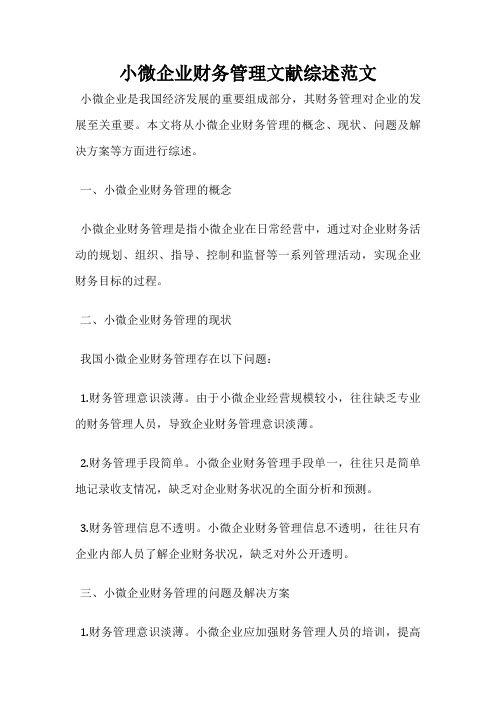 小微企业财务管理文献综述范文

小微企业是我国经济发展的重要组成部分，其财务管理对企业的发展至关重要。本文将从小微企业财务管理的概念、现状、问题及解决方案等方面进行综述。

一、小微企业财务管理的概念

小微企业财务管理是指小微企业在日常经营中，通过对企业财务活动的规划、组织、指导、控制和监督等一系列管理活动，实现企业财务目标的过程。

二、小微企业财务管理的现状

我国小微企业财务管理存在以下问题：

1.财务管理意识淡薄。由于小微企业经营规模较小，往往缺乏专业的财务管理人员，导致企业财务管理意识淡薄。

2.财务管理手段简单。小微企业财务管理手段单一，往往只是简单地记录收支情况，缺乏对企业财务状况的全面分析和预测。

3.财务管理信息不透明。小微企业财务管理信息不透明，往往只有企业内部人员了解企业财务状况，缺乏对外公开透明。

三、小微企业财务管理的问题及解决方案

1.财务管理意识淡薄。小微企业应加强财务管理人员的培训，提高